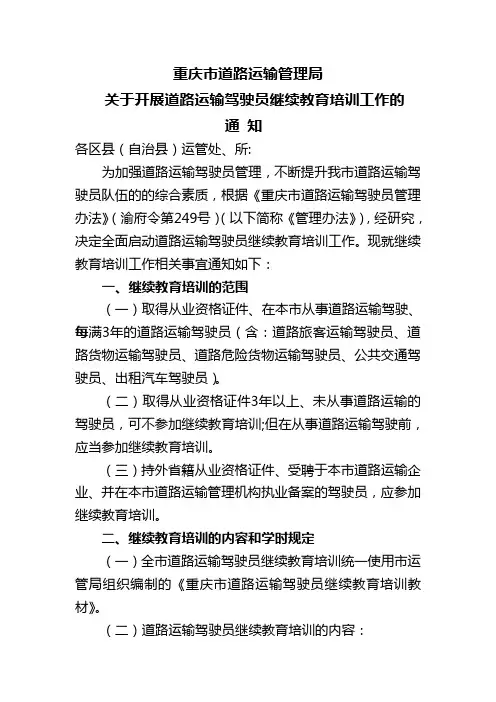 重庆市道路运输管理局
关于开展道路运输驾驶员继续教育培训工作的
通 知

各区县（自治县）运管处、所:

为加强道路运输驾驶员管理，不断提升我市道路运输驾驶员队伍的的综合素质，根据《重庆市道路运输驾驶员管理办法》（渝府令第249号）（以下简称《管理办法》），经研究，决定全面启动道路运输驾驶员继续教育培训工作。现就继续教育培训工作相关事宜通知如下：

一、继续教育培训的范围

（一）取得从业资格证件、在本市从事道路运输驾驶、每满3年的道路运输驾驶员（含：道路旅客运输驾驶员、道路货物运输驾驶员、道路危险货物运输驾驶员、公共交通驾驶员、出租汽车驾驶员）。

（二）取得从业资格证件3年以上、未从事道路运输的驾驶员，可不参加继续教育培训;但在从事道路运输驾驶前，应当参加继续教育培训。

（三）持外省籍从业资格证件、受聘于本市道路运输企业、并在本市道路运输管理机构执业备案的驾驶员，应参加继续教育培训。

二、继续教育培训的内容和学时规定

（一）全市道路运输驾驶员继续教育培训统一使用市运管局组织编制的《重庆市道路运输驾驶员继续教育培训教材》。

（二）道路运输驾驶员继续教育培训的内容：